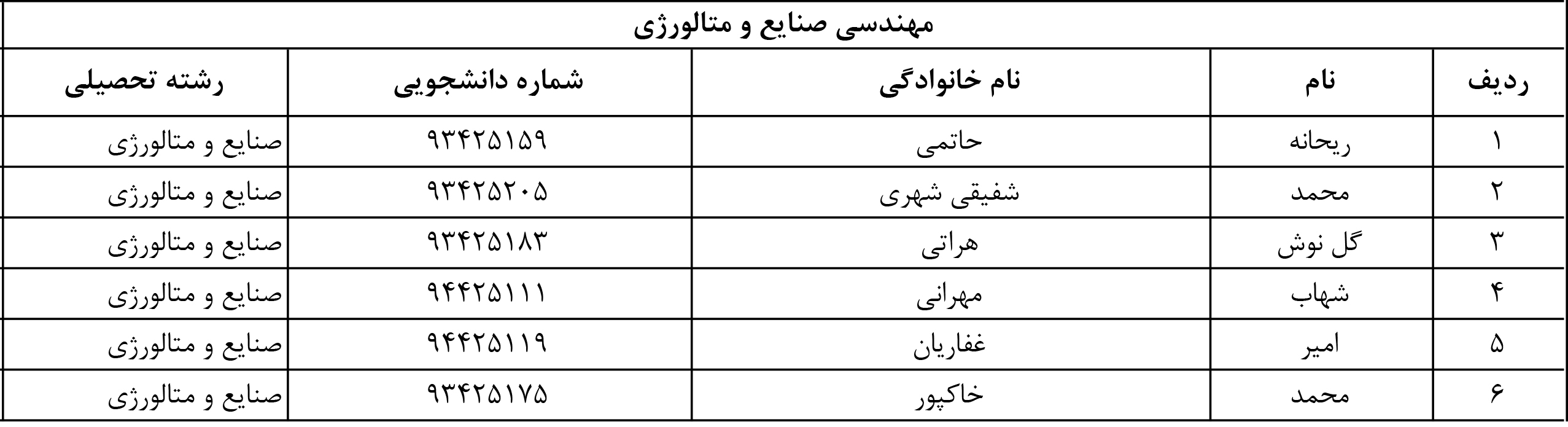 مهندسی صنایع و متالورژی

| ردیف | نام | نام خانوادگی | شماره دانشجویی | رشته تحصیلی |
|---|---|---|---|---|
| ۱ | ریحانه | حاتمی | ۹۳۴۲۵۱۵۹ | صنایع و متالورژی |
| ۲ | محمد | شفیقی شهری | ۹۳۴۲۵۲۰۵ | صنایع و متالورژی |
| ۳ | گل نوش | هراتی | ۹۳۴۲۵۱۸۳ | صنایع و متالورژی |
| ۴ | شهاب | مهرانی | ۹۴۴۲۵۱۱۱ | صنایع و متالورژی |
| ۵ | امیر | غفاریان | ۹۴۴۲۵۱۱۹ | صنایع و متالورژی |
| ۶ | محمد | خاکپور | ۹۳۴۲۵۱۷۵ | صنایع و متالورژی |